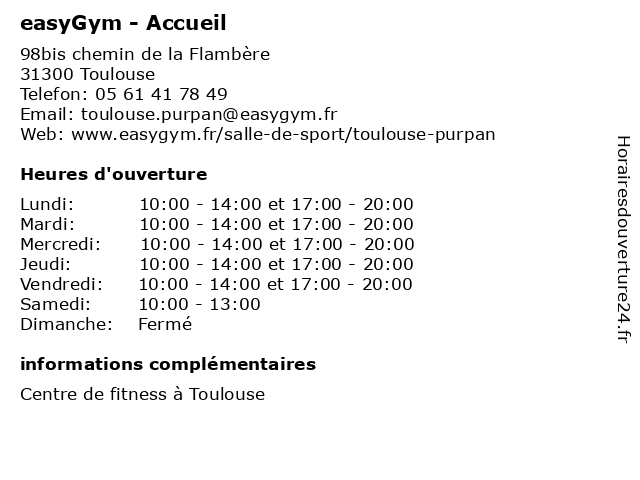 easyGym - Accueil

98bis chemin de la Flambère
31300 Toulouse
Telefon: 05 61 41 78 49
Email: toulouse.purpan@easygym.fr
Web: www.easygym.fr/salle-de-sport/toulouse-purpan

Heures d'ouverture

| | |
|---|---|
| Lundi: | 10:00 - 14:00 et 17:00 - 20:00 |
| Mardi: | 10:00 - 14:00 et 17:00 - 20:00 |
| Mercredi: | 10:00 - 14:00 et 17:00 - 20:00 |
| Jeudi: | 10:00 - 14:00 et 17:00 - 20:00 |
| Vendredi: | 10:00 - 14:00 et 17:00 - 20:00 |
| Samedi: | 10:00 - 13:00 |
| Dimanche: | Fermé |

informations complémentaires

Centre de fitness à Toulouse

Horairesdouverture24.fr